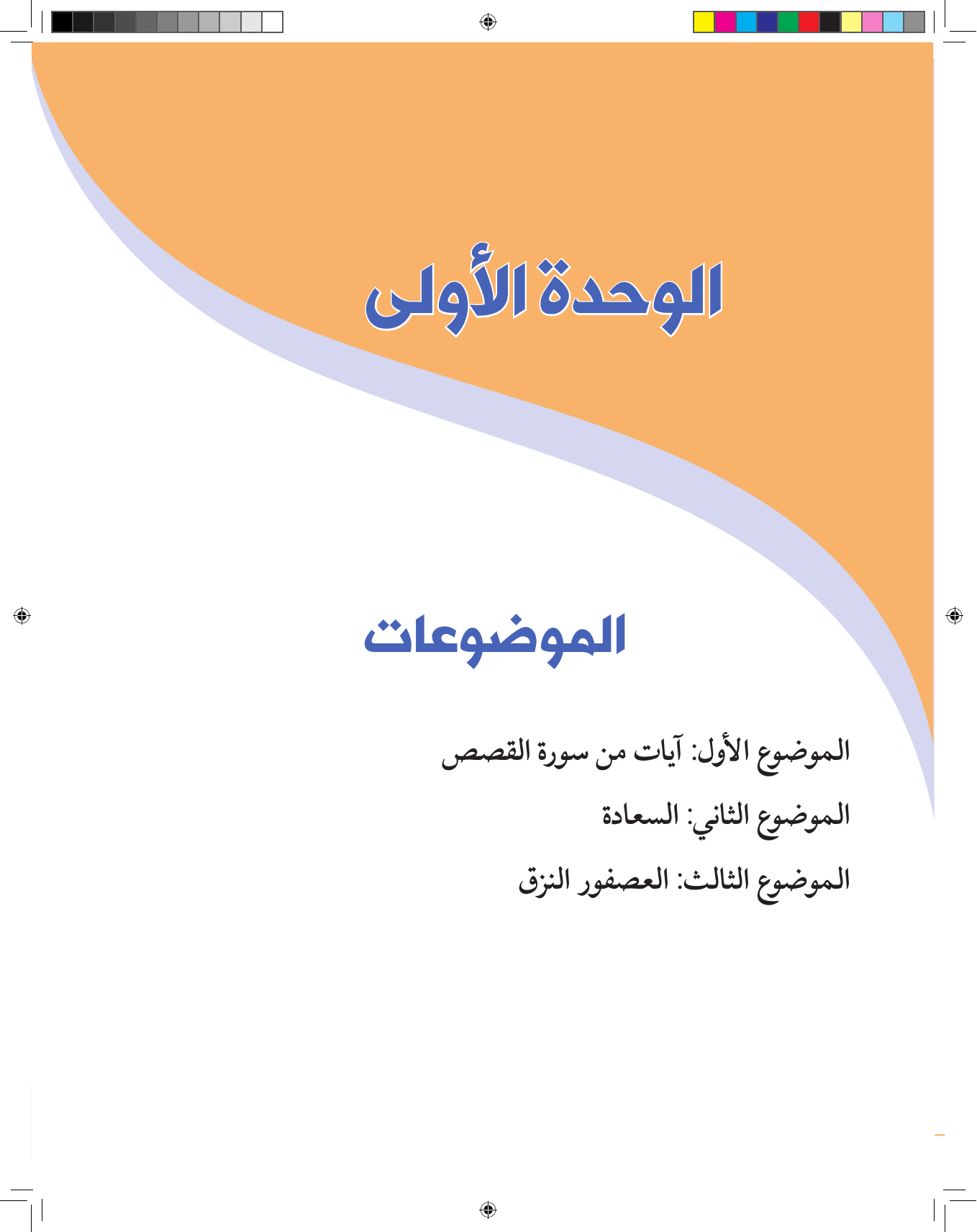 الوحدة الأولى

الموضوعات

الموضوع الأول: آيات من سورة القصص

الموضوع الثاني: السعادة

الموضوع الثالث: العصفور النزق